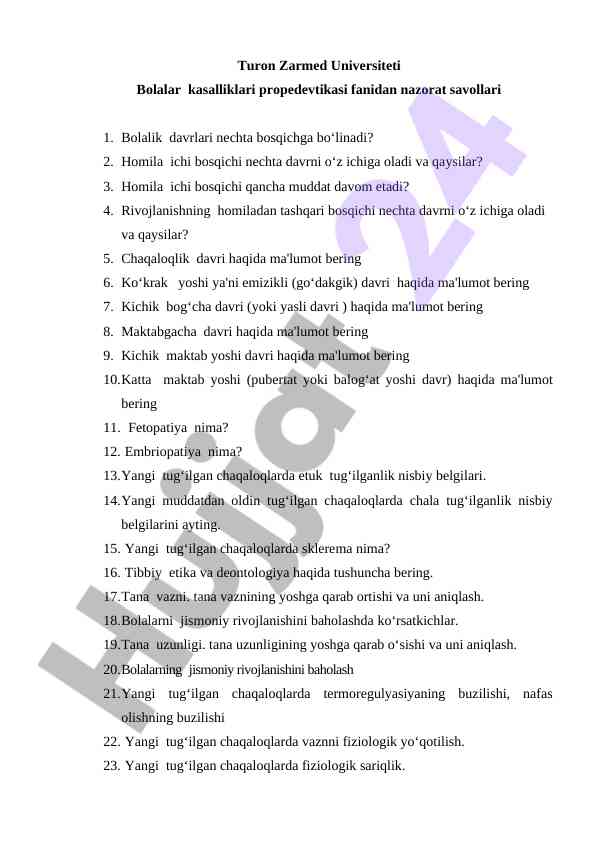 Turon Zarmed Universiteti
Bolalar kasalliklari propedevtikasi fanidan nazorat savollari

1. Bolalik davrlari nechta bosqichga bo‘linadi?
2. Homila ichi bosqichi nechta davrni o‘z ichiga oladi va qaysilar?
3. Homila ichi bosqichi qancha muddat davom etadi?
4. Rivojlanishning homiladan tashqari bosqichi nechta davrni o‘z ichiga oladi va qaysilar?
5. Chaqaloqlik davri haqida ma'lumot bering
6. Ko‘krak yoshi ya'ni emizikli (go‘dakgik) davri haqida ma'lumot bering
7. Kichik bog‘cha davri (yoki yasli davri ) haqida ma'lumot bering
8. Maktabgacha davri haqida ma'lumot bering
9. Kichik maktab yoshi davri haqida ma'lumot bering
10. Katta maktab yoshi (pubertat yoki balog‘at yoshi davr) haqida ma'lumot bering
11. Fetopatiya nima?
12. Embriopatiya nima?
13. Yangi tug‘ilgan chaqaloqlarda etuk tug‘ilganlik nisbiy belgilari.
14. Yangi muddatdan oldin tug‘ilgan chaqaloqlarda chala tug‘ilganlik nisbiy belgilarini ayting.
15. Yangi tug‘ilgan chaqaloqlarda sklerema nima?
16. Tibbiy etika va deontologiya haqida tushuncha bering.
17. Tana vazni. tana vaznining yoshga qarab ortishi va uni aniqlash.
18. Bolalarni jismoniy rivojlanishini baholashda ko‘rsatkichlar.
19. Tana uzunligi. tana uzunligining yoshga qarab o‘sishi va uni aniqlash.
20. Bolalarning jismoniy rivojlanishini baholash
21. Yangi tug‘ilgan chaqaloqlarda termoregulyasiyaning buzilishi, nafas olishning buzilishi
22. Yangi tug‘ilgan chaqaloqlarda vaznni fiziologik yo‘qotilish.
23. Yangi tug‘ilgan chaqaloqlarda fiziologik sariqlik.

Hujjat24